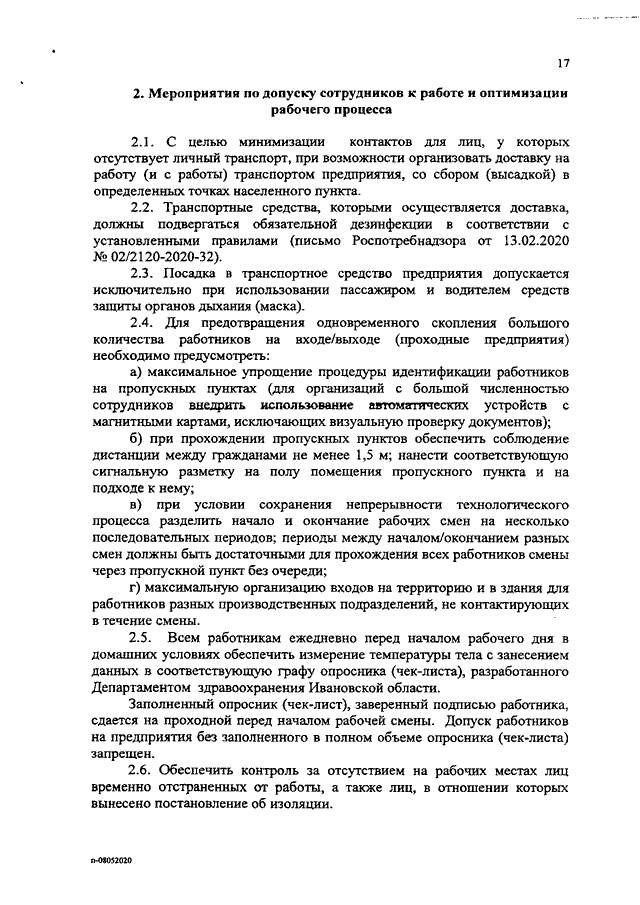 17

2. Мероприятия по допуску сотрудников к работе и оптимизации рабочего процесса

2.1. С целью минимизации контактов для лиц, у которых отсутствует личный транспорт, при возможности организовать доставку на работу (и с работы) транспортом предприятия, со сбором (высадкой) в определенных точках населенного пункта.

2.2. Транспортные средства, которыми осуществляется доставка, должны подвергаться обязательной дезинфекции в соответствии с установленными правилами (письмо Роспотребнадзора от 13.02.2020 № 02/2120-2020-32).

2.3. Посадка в транспортное средство предприятия допускается исключительно при использовании пассажиром и водителем средств защиты органов дыхания (маска).

2.4. Для предотвращения одновременного скопления большого количества работников на входе/выходе (проходные предприятия) необходимо предусмотреть:

а) максимальное упрощение процедуры идентификации работников на пропускных пунктах (для организаций с большой численностью сотрудников внедрить использование автоматических устройств с магнитными картами, исключающих визуальную проверку документов);

б) при прохождении пропускных пунктов обеспечить соблюдение дистанции между гражданами не менее 1,5 м; нанести соответствующую сигнальную разметку на полу помещения пропускного пункта и на подходе к нему;

в) при условии сохранения непрерывности технологического процесса разделить начало и окончание рабочих смен на несколько последовательных периодов; периоды между началом/окончанием разных смен должны быть достаточными для прохождения всех работников смены через пропускной пункт без очереди;

г) максимальную организацию входов на территорию и в здания для работников разных производственных подразделений, не контактирующих в течение смены.

2.5. Всем работникам ежедневно перед началом рабочего дня в домашних условиях обеспечить измерение температуры тела с занесением данных в соответствующую графу опросника (чек-листа), разработанного Департаментом здравоохранения Ивановской области.

Заполненный опросник (чек-лист), заверенный подписью работника, сдается на проходной перед началом рабочей смены. Допуск работников на предприятия без заполненного в полном объеме опросника (чек-листа) запрещен.

2.6. Обеспечить контроль за отсутствием на рабочих местах лиц временно отстраненных от работы, а также лиц, в отношении которых вынесено постановление об изоляции.

п-08052020